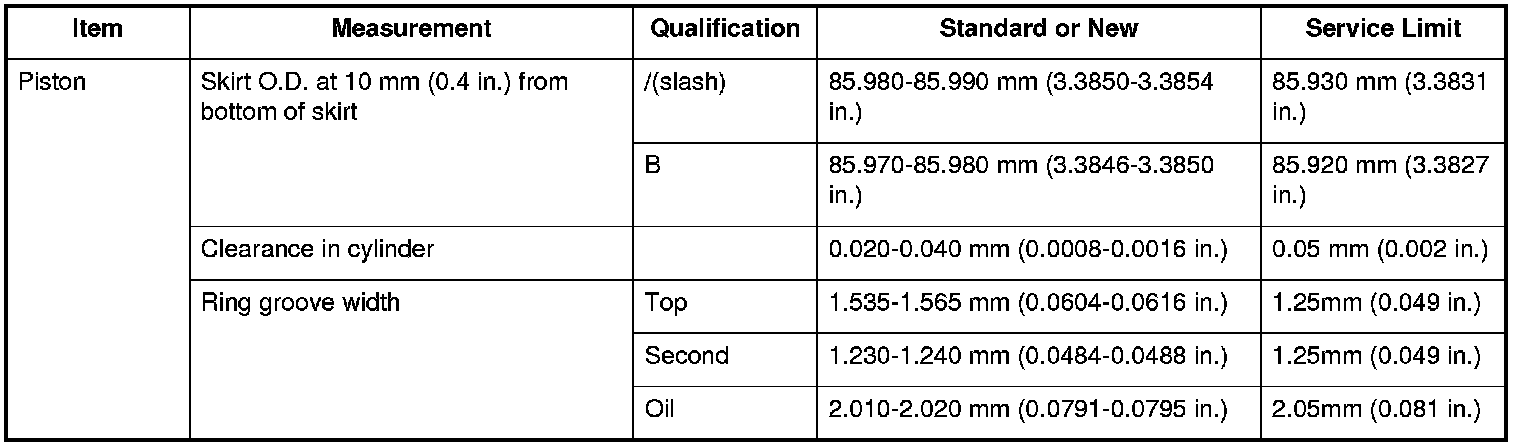 | Item | Measurement | Qualification | Standard or New | Service Limit |
|---|---|---|---|---|
| Piston | Skirt O.D. at 10 mm (0.4 in.) from bottom of skirt | /(slash) | 85.980-85.990 mm (3.3850-3.3854 in.) | 85.930 mm (3.3831 in.) |
| | | B | 85.970-85.980 mm (3.3846-3.3850 in.) | 85.920 mm (3.3827 in.) |
| | Clearance in cylinder | | 0.020-0.040 mm (0.0008-0.0016 in.) | 0.05 mm (0.002 in.) |
| | Ring groove width | Top | 1.535-1.565 mm (0.0604-0.0616 in.) | 1.25mm (0.049 in.) |
| | | Second | 1.230-1.240 mm (0.0484-0.0488 in.) | 1.25mm (0.049 in.) |
| | | Oil | 2.010-2.020 mm (0.0791-0.0795 in.) | 2.05mm (0.081 in.) |